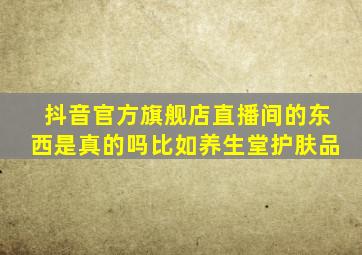 抖音官方旗舰店直播间的东西是真的吗比如养生堂护肤品